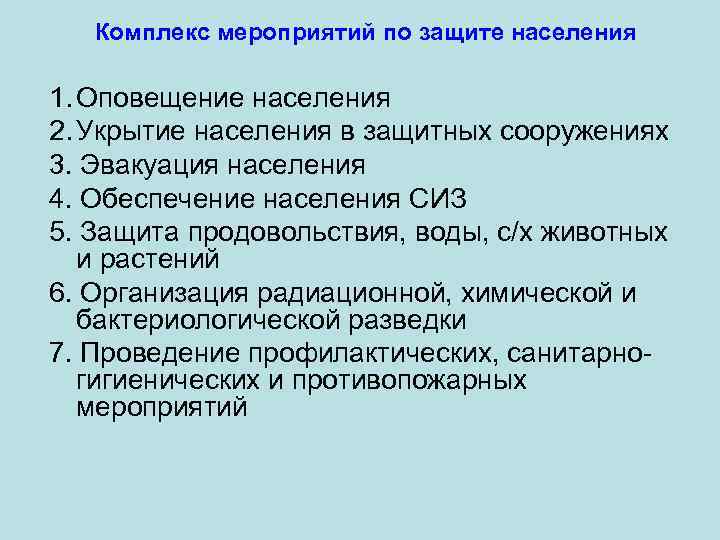 Комплекс мероприятий по защите населения

1. Оповещение населения
2. Укрытие населения в защитных сооружениях
3. Эвакуация населения
4. Обеспечение населения СИЗ
5. Защита продовольствия, воды, с/х животных и растений
6. Организация радиационной, химической и бактериологической разведки
7. Проведение профилактических, санитарно-гигиенических и противопожарных мероприятий